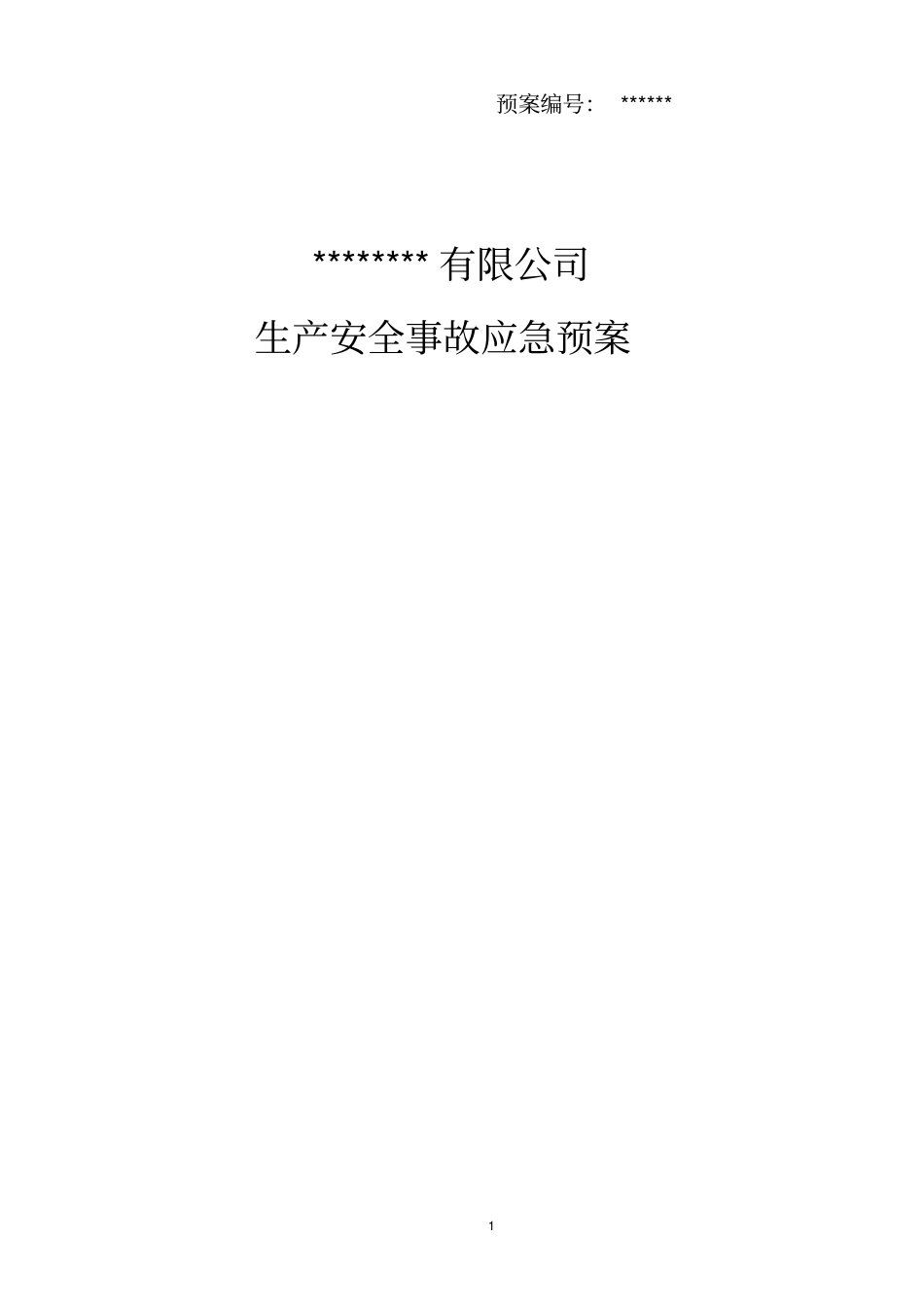 预案编号：    ******

******** 有限公司

生产安全事故应急预案

1